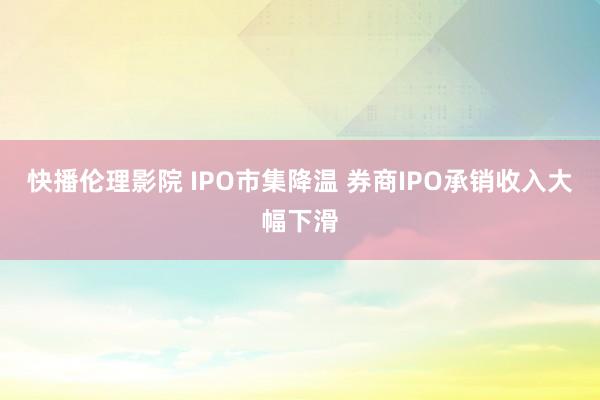 快播伦理影院 IPO市集降温 券商IPO承销收入大幅下滑